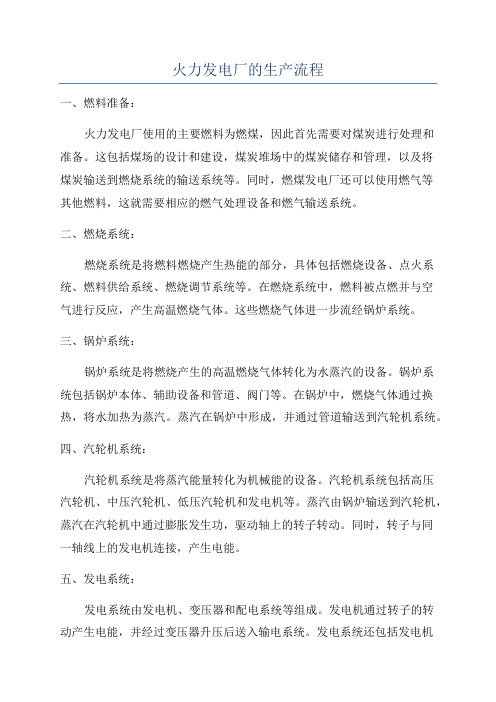 火力发电厂的生产流程

一、燃料准备：

火力发电厂使用的主要燃料为燃煤，因此首先需要对煤炭进行处理和准备。这包括煤场的设计和建设，煤炭堆场中的煤炭储存和管理，以及将煤炭输送到燃烧系统的输送系统等。同时，燃煤发电厂还可以使用燃气等其他燃料，这就需要相应的燃气处理设备和燃气输送系统。

二、燃烧系统：

燃烧系统是将燃料燃烧产生热能的部分，具体包括燃烧设备、点火系统、燃料供给系统、燃烧调节系统等。在燃烧系统中，燃料被点燃并与空气进行反应，产生高温燃烧气体。这些燃烧气体进一步流经锅炉系统。

三、锅炉系统：

锅炉系统是将燃烧产生的高温燃烧气体转化为水蒸汽的设备。锅炉系统包括锅炉本体、辅助设备和管道、阀门等。在锅炉中，燃烧气体通过换热，将水加热为蒸汽。蒸汽在锅炉中形成，并通过管道输送到汽轮机系统。

四、汽轮机系统：

汽轮机系统是将蒸汽能量转化为机械能的设备。汽轮机系统包括高压汽轮机、中压汽轮机、低压汽轮机和发电机等。蒸汽由锅炉输送到汽轮机，蒸汽在汽轮机中通过膨胀发生功，驱动轴上的转子转动。同时，转子与同一轴线上的发电机连接，产生电能。

五、发电系统：

发电系统由发电机、变压器和配电系统等组成。发电机通过转子的转动产生电能，并经过变压器升压后送入输电系统。发电系统还包括发电机